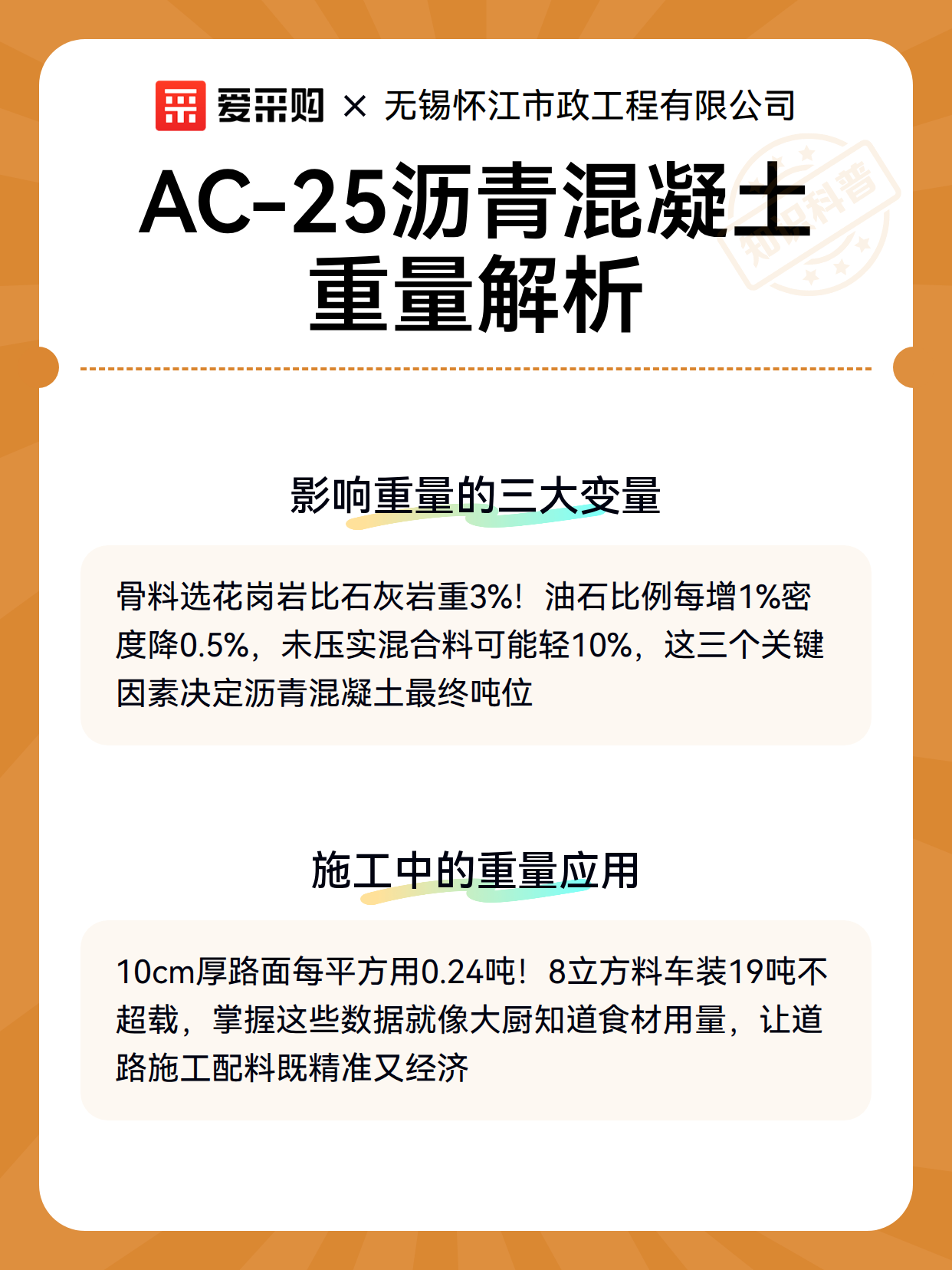 爱采购 × 无锡怀江市政工程有限公司

AC-25沥青混凝土重量解析

知识科普

影响重量的三大变量

骨料选花岗岩比石灰岩重3%！油石比例每增1%密度降0.5%，未压实混合料可能轻10%，这三个关键因素决定沥青混凝土最终吨位

施工中的重量应用

10cm厚路面每平方用0.24吨！8立方料车装19吨不超载，掌握这些数据就像大厨知道食材用量，让道路施工配料既精准又经济